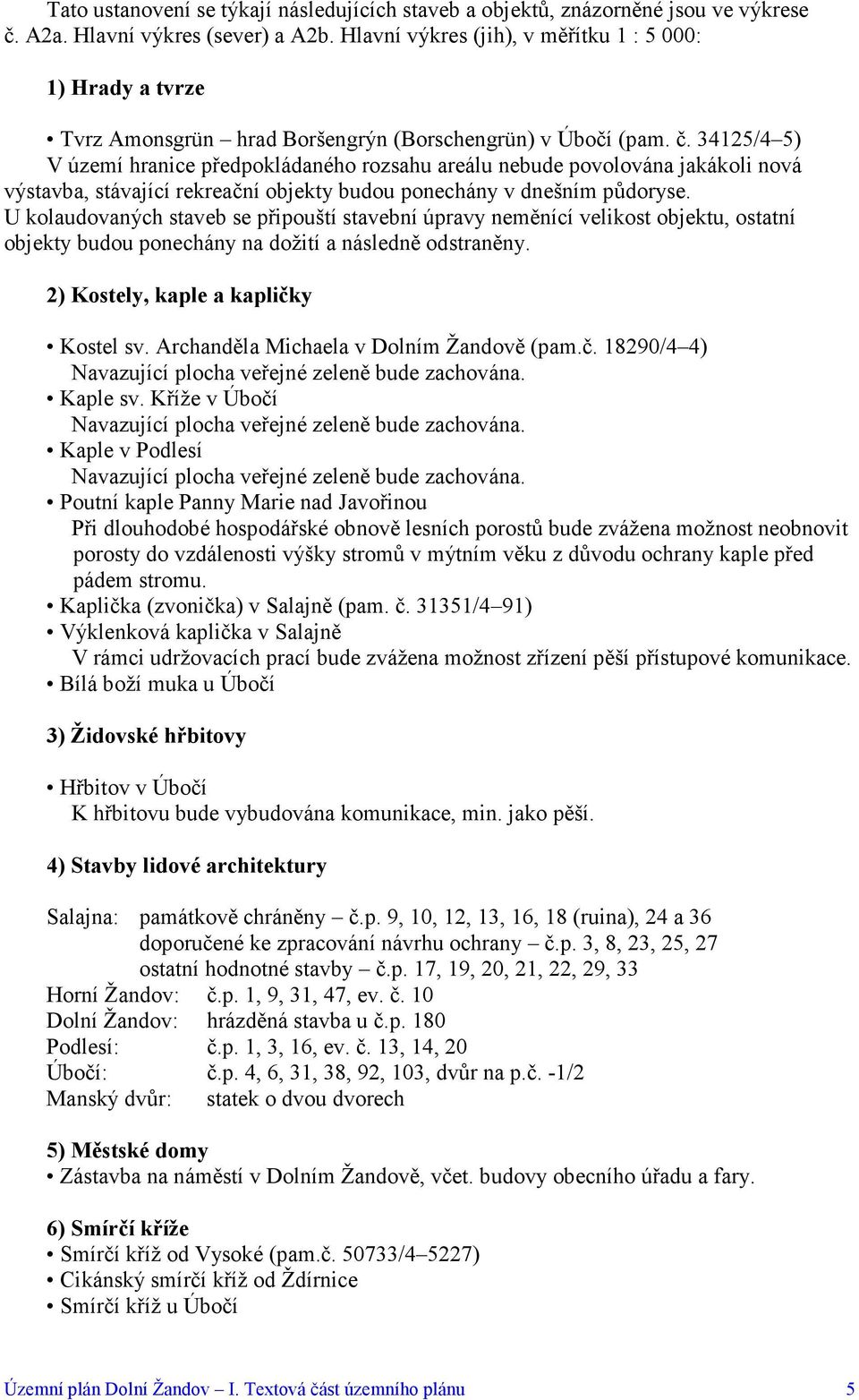 Tato ustanovení se týkají následujících staveb a objektů, znázorněné jsou ve výkrese č. A2a. Hlavní výkres (sever) a A2b. Hlavní výkres (jih), v měřítku 1 : 5 000:

1) Hrady a tvrze

• Tvrz Amonsgrün – hrad Boršengrýn (Borschengrün) v Úbočí (pam. č. 34125/4–5) V území hranice předpokládaného rozsahu areálu nebude povolována jakákoli nová výstavba, stávající rekreační objekty budou ponechány v dnešním půdoryse. U kolaudovaných staveb se připouští stavební úpravy neměnící velikost objektu, ostatní objekty budou ponechány na dožití a následně odstraněny.

2) Kostely, kaple a kapličky

• Kostel sv. Archanděla Michaela v Dolním Žandově (pam.č. 18290/4–4)
Navazující plocha veřejné zeleně bude zachována.
• Kaple sv. Kříže v Úbočí
Navazující plocha veřejné zeleně bude zachována.
• Kaple v Podlesí
Navazující plocha veřejné zeleně bude zachována.
• Poutní kaple Panny Marie nad Javořinou
Při dlouhodobé hospodářské obnově lesních porostů bude zvážena možnost neobnovit porosty do vzdálenosti výšky stromů v mýtním věku z důvodu ochrany kaple před pádem stromu.
• Kaplička (zvonička) v Salajně (pam. č. 31351/4–91)
• Výklenková kaplička v Salajně
V rámci udržovacích prací bude zvážena možnost zřízení pěší přístupové komunikace.
• Bílá boží muka u Úbočí

3) Židovské hřbitovy

• Hřbitov v Úbočí
K hřbitovu bude vybudována komunikace, min. jako pěší.

4) Stavby lidové architektury

Salajna: památkově chráněny – č.p. 9, 10, 12, 13, 16, 18 (ruina), 24 a 36
doporučené ke zpracování návrhu ochrany – č.p. 3, 8, 23, 25, 27
ostatní hodnotné stavby – č.p. 17, 19, 20, 21, 22, 29, 33
Horní Žandov: č.p. 1, 9, 31, 47, ev. č. 10
Dolní Žandov: hrázděná stavba u č.p. 180
Podlesí: č.p. 1, 3, 16, ev. č. 13, 14, 20
Úbočí: č.p. 4, 6, 31, 38, 92, 103, dvůr na p.č. -1/2
Manský dvůr: statek o dvou dvorech

5) Městské domy
• Zástavba na náměstí v Dolním Žandově, včet. budovy obecního úřadu a fary.

6) Smírčí kříže
• Smírčí kříž od Vysoké (pam.č. 50733/4–5227)
• Cikánský smírčí kříž od Ždírnice
• Smírčí kříž u Úbočí

Územní plán Dolní Žandov – I. Textová část územního plánu 5